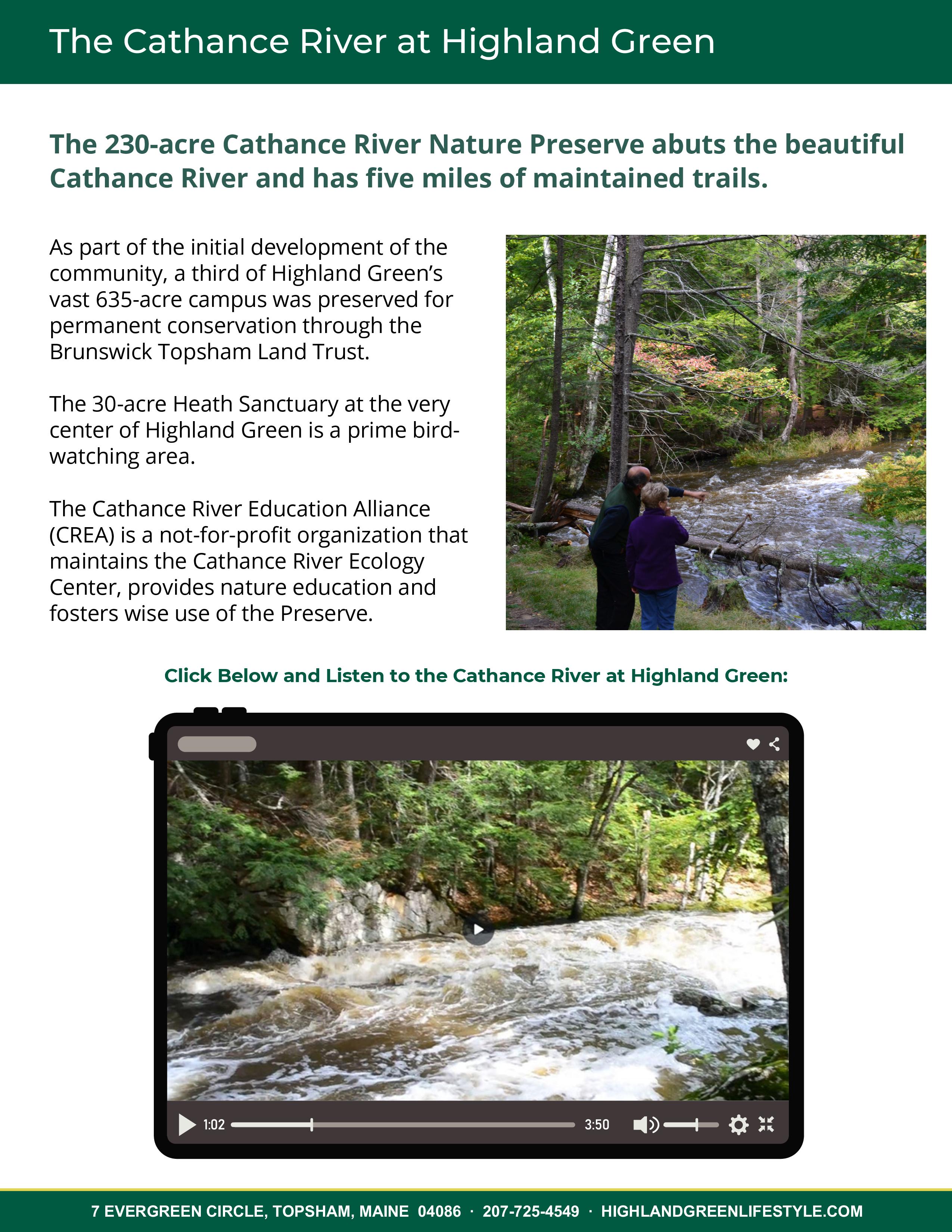 The Cathance River at Highland Green

The 230-acre Cathance River Nature Preserve abuts the beautiful Cathance River and has five miles of maintained trails.

As part of the initial development of the community, a third of Highland Green's vast 635-acre campus was preserved for permanent conservation through the Brunswick Topsham Land Trust.

The 30-acre Heath Sanctuary at the very center of Highland Green is a prime bird-watching area.

The Cathance River Education Alliance (CREA) is a not-for-profit organization that maintains the Cathance River Ecology Center, provides nature education and fosters wise use of the Preserve.

Click Below and Listen to the Cathance River at Highland Green:

1:02 3:50

7 EVERGREEN CIRCLE, TOPSHAM, MAINE 04086 · 207-725-4549 · HIGHLANDGREENLIFESTYLE.COM